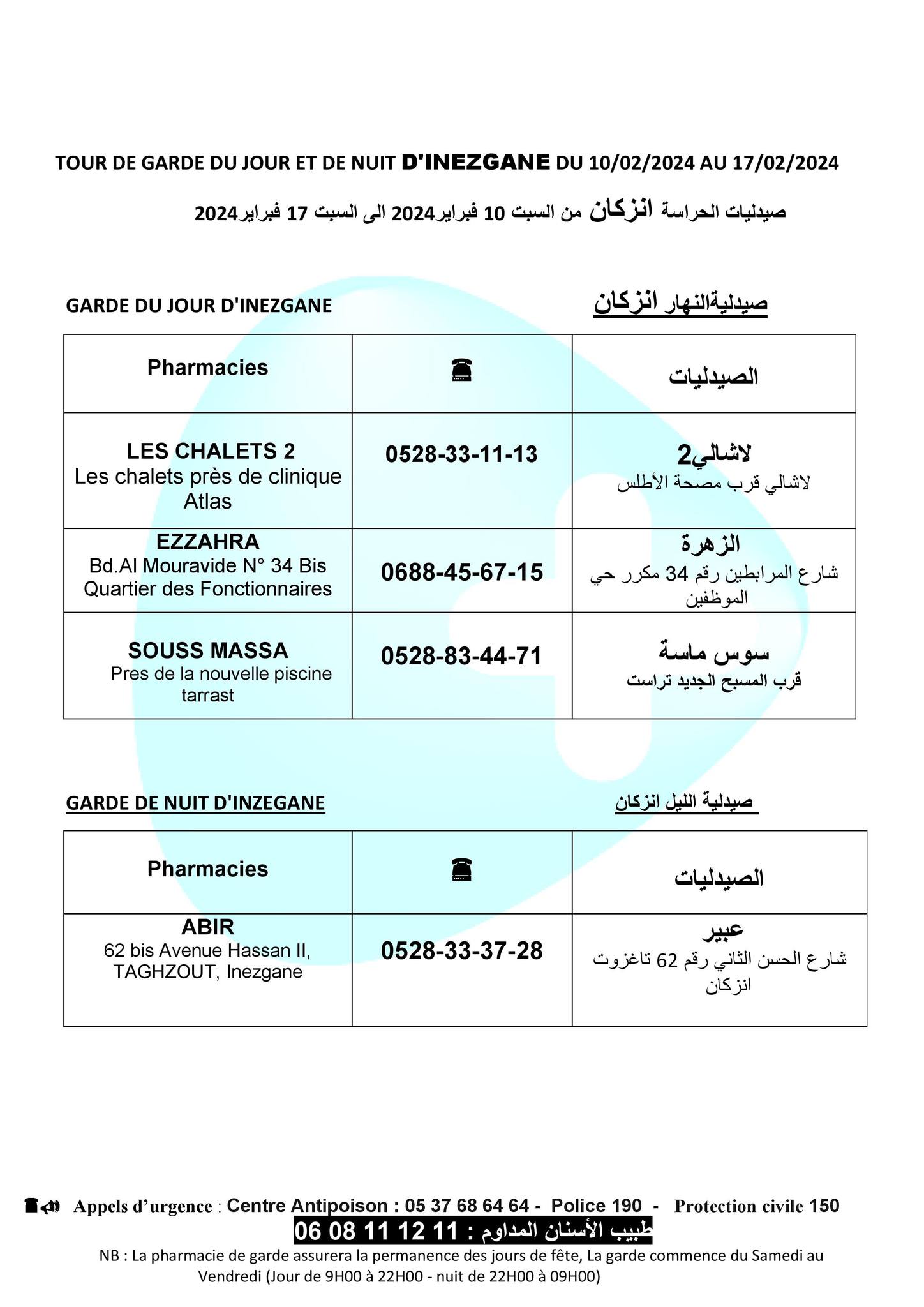 TOUR DE GARDE DU JOUR ET DE NUIT D'INEZGANE DU 10/02/2024 AU 17/02/2024

صيدليات الحراسة انزكان من السبت 10 فبراير2024 الى السبت 17 فبراير2024

GARDE DU JOUR D'INEZGANE

صيدليةالنهار انزكان

| Pharmacies | ☎ | الصيدليات |
|---|---|---|
| LES CHALETS 2 Les chalets près de clinique Atlas | 0528-33-11-13 | لاشالي2 لاشالي قرب مصحة الأطلس |
| EZZAHRA Bd.Al Mouravide N° 34 Bis Quartier des Fonctionnaires | 0688-45-67-15 | الزهرة شارع المرابطين رقم 34 مكرر حي الموظفين |
| SOUSS MASSA Pres de la nouvelle piscine tarrast | 0528-83-44-71 | سوس ماسة قرب المسبح الجديد تراست |

GARDE DE NUIT D'INZEGANE

صيدلية الليل انزكان

| Pharmacies | ☎ | الصيدليات |
|---|---|---|
| ABIR 62 bis Avenue Hassan II, TAGHZOUT, Inezgane | 0528-33-37-28 | عبير شارع الحسن الثاني رقم 62 تاغزوت انزكان |

Appels d'urgence : Centre Antipoison : 05 37 68 64 64 - Police 190 - Protection civile 150

طبيب الأسنان المداوم : 11 12 11 08 06

NB : La pharmacie de garde assurera la permanence des jours de fête, La garde commence du Samedi au Vendredi (Jour de 9H00 à 22H00 - nuit de 22H00 à 09H00)